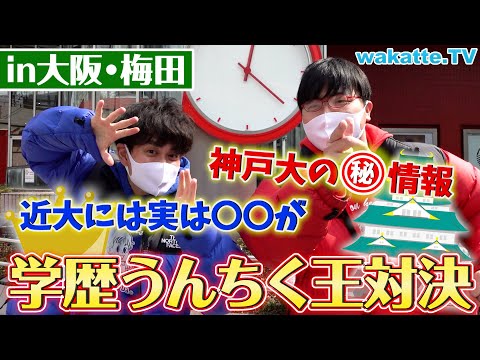 in大阪・梅田

wakatte.TV

神戸大の㊙情報

近大には実は〇〇が

THE NORTH FACE

学歴うんちく王対決